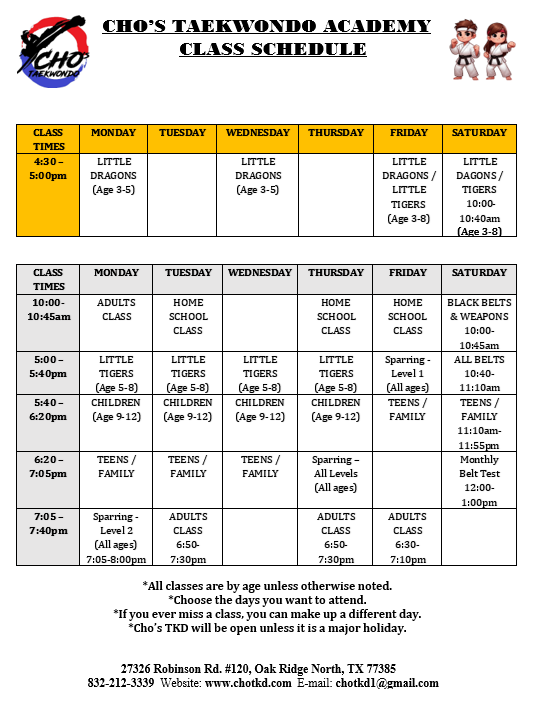 CHO TAEKWONDO

CHO'S TAEKWONDO ACADEMY
CLASS SCHEDULE

| CLASS TIMES | MONDAY | TUESDAY | WEDNESDAY | THURSDAY | FRIDAY | SATURDAY |
|---|---|---|---|---|---|---|
| 4:30 – 5:00pm | LITTLE DRAGONS (Age 3-5) | | LITTLE DRAGONS (Age 3-5) | | LITTLE DRAGONS / LITTLE TIGERS (Age 3-8) | LITTLE DAGONS / TIGERS 10:00-10:40am (Age 3-8) |

| CLASS TIMES | MONDAY | TUESDAY | WEDNESDAY | THURSDAY | FRIDAY | SATURDAY |
|---|---|---|---|---|---|---|
| 10:00-10:45am | ADULTS CLASS | HOME SCHOOL CLASS | | HOME SCHOOL CLASS | HOME SCHOOL CLASS | BLACK BELTS & WEAPONS 10:00-10:45am |
| 5:00 – 5:40pm | LITTLE TIGERS (Age 5-8) | LITTLE TIGERS (Age 5-8) | LITTLE TIGERS (Age 5-8) | LITTLE TIGERS (Age 5-8) | Sparring - Level 1 (All ages) | ALL BELTS 10:40-11:10am |
| 5:40 – 6:20pm | CHILDREN (Age 9-12) | CHILDREN (Age 9-12) | CHILDREN (Age 9-12) | CHILDREN (Age 9-12) | TEENS / FAMILY | TEENS / FAMILY 11:10am-11:55pm |
| 6:20 – 7:05pm | TEENS / FAMILY | TEENS / FAMILY | TEENS / FAMILY | Sparring – All Levels (All ages) | | Monthly Belt Test 12:00-1:00pm |
| 7:05 – 7:40pm | Sparring - Level 2 (All ages) 7:05-8:00pm | ADULTS CLASS 6:50-7:30pm | | ADULTS CLASS 6:50-7:30pm | ADULTS CLASS 6:30-7:10pm | |

*All classes are by age unless otherwise noted.
*Choose the days you want to attend.
*If you ever miss a class, you can make up a different day.
*Cho's TKD will be open unless it is a major holiday.

27326 Robinson Rd. #120, Oak Ridge North, TX 77385
832-212-3339 Website: www.chotkd.com E-mail: chotkd1@gmail.com